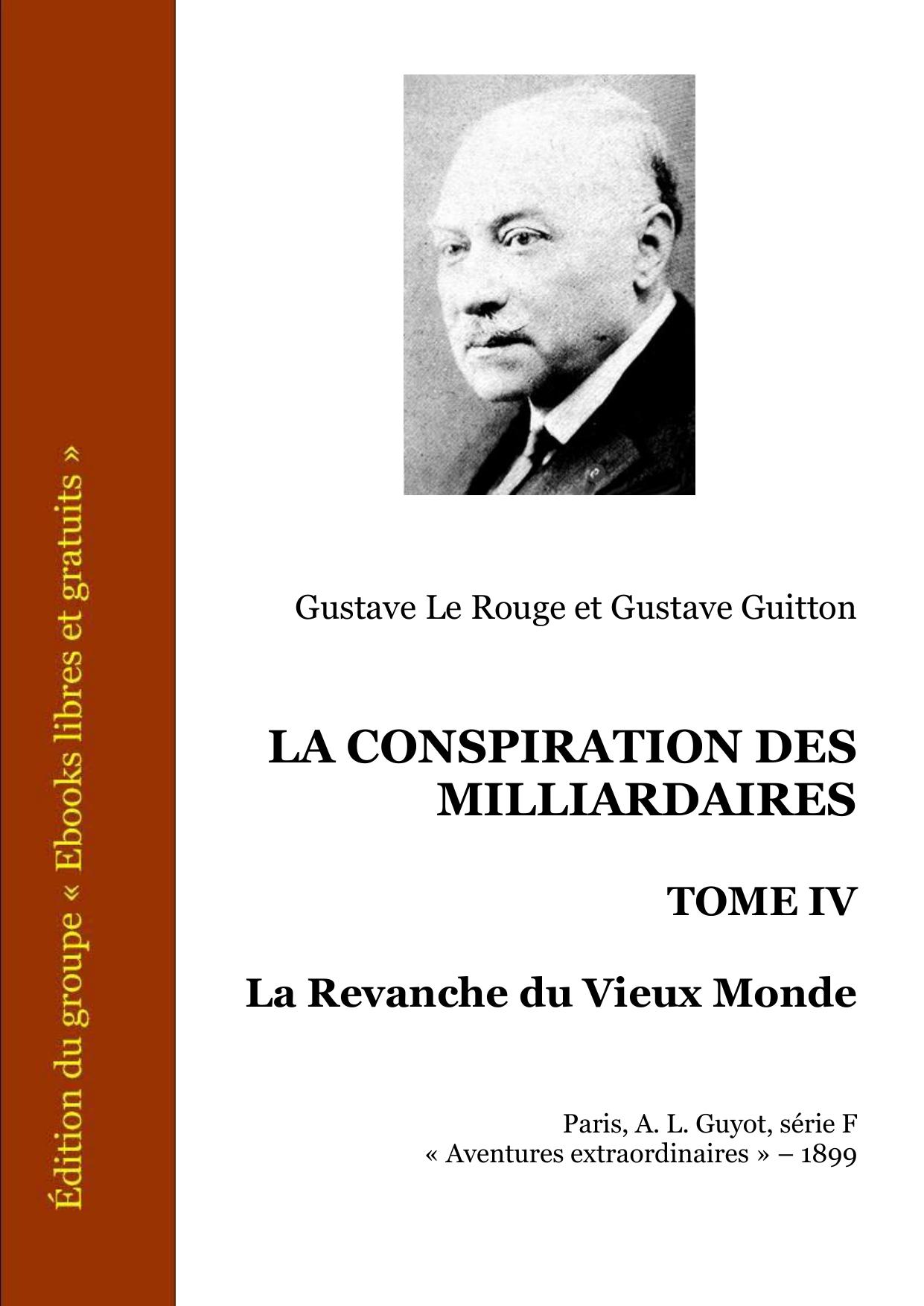 Édition du groupe « Ebooks libres et gratuits »

Gustave Le Rouge et Gustave Guitton

LA CONSPIRATION DES MILLIARDAIRES

TOME IV

La Revanche du Vieux Monde

Paris, A. L. Guyot, série F
« Aventures extraordinaires » – 1899